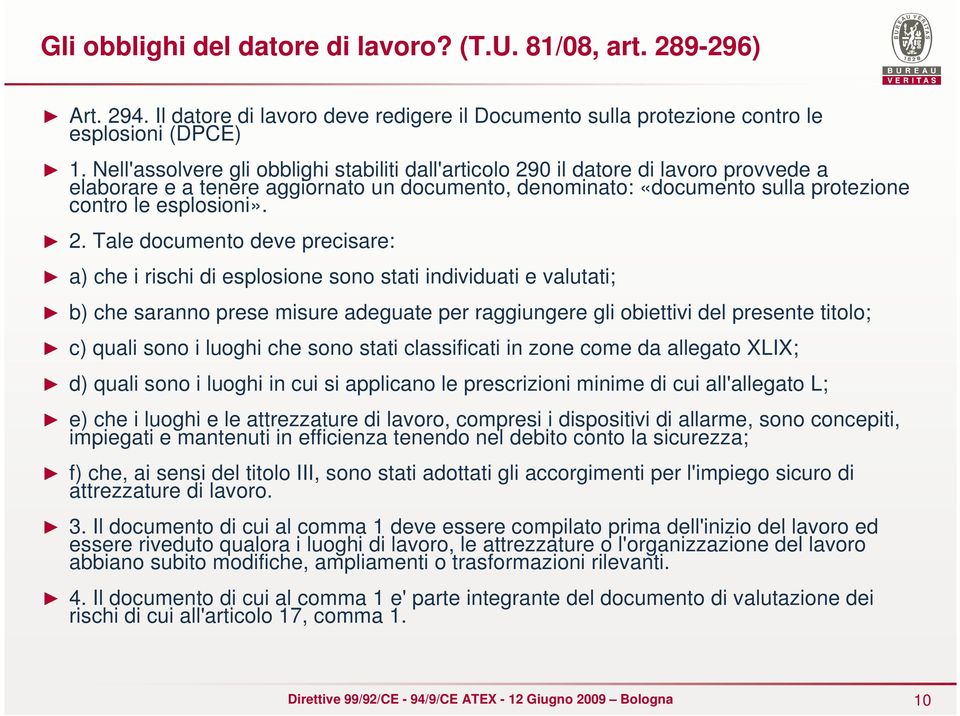 Gli obblighi del datore di lavoro? (T.U. 81/08, art. 289-296)

BUREAU VERITAS
1828
BUREAU
VERITAS

► Art. 294. Il datore di lavoro deve redigere il Documento sulla protezione contro le esplosioni (DPCE)

► 1. Nell'assolvere gli obblighi stabiliti dall'articolo 290 il datore di lavoro provvede a elaborare e a tenere aggiornato un documento, denominato: «documento sulla protezione contro le esplosioni».

► 2. Tale documento deve precisare:

► a) che i rischi di esplosione sono stati individuati e valutati;

► b) che saranno prese misure adeguate per raggiungere gli obiettivi del presente titolo;

► c) quali sono i luoghi che sono stati classificati in zone come da allegato XLIX;

► d) quali sono i luoghi in cui si applicano le prescrizioni minime di cui all'allegato L;

► e) che i luoghi e le attrezzature di lavoro, compresi i dispositivi di allarme, sono concepiti, impiegati e mantenuti in efficienza tenendo nel debito conto la sicurezza;

► f) che, ai sensi del titolo III, sono stati adottati gli accorgimenti per l'impiego sicuro di attrezzature di lavoro.

► 3. Il documento di cui al comma 1 deve essere compilato prima dell'inizio del lavoro ed essere riveduto qualora i luoghi di lavoro, le attrezzature o l'organizzazione del lavoro abbiano subito modifiche, ampliamenti o trasformazioni rilevanti.

► 4. Il documento di cui al comma 1 e' parte integrante del documento di valutazione dei rischi di cui all'articolo 17, comma 1.

Direttive 99/92/CE - 94/9/CE ATEX - 12 Giugno 2009 – Bologna

10